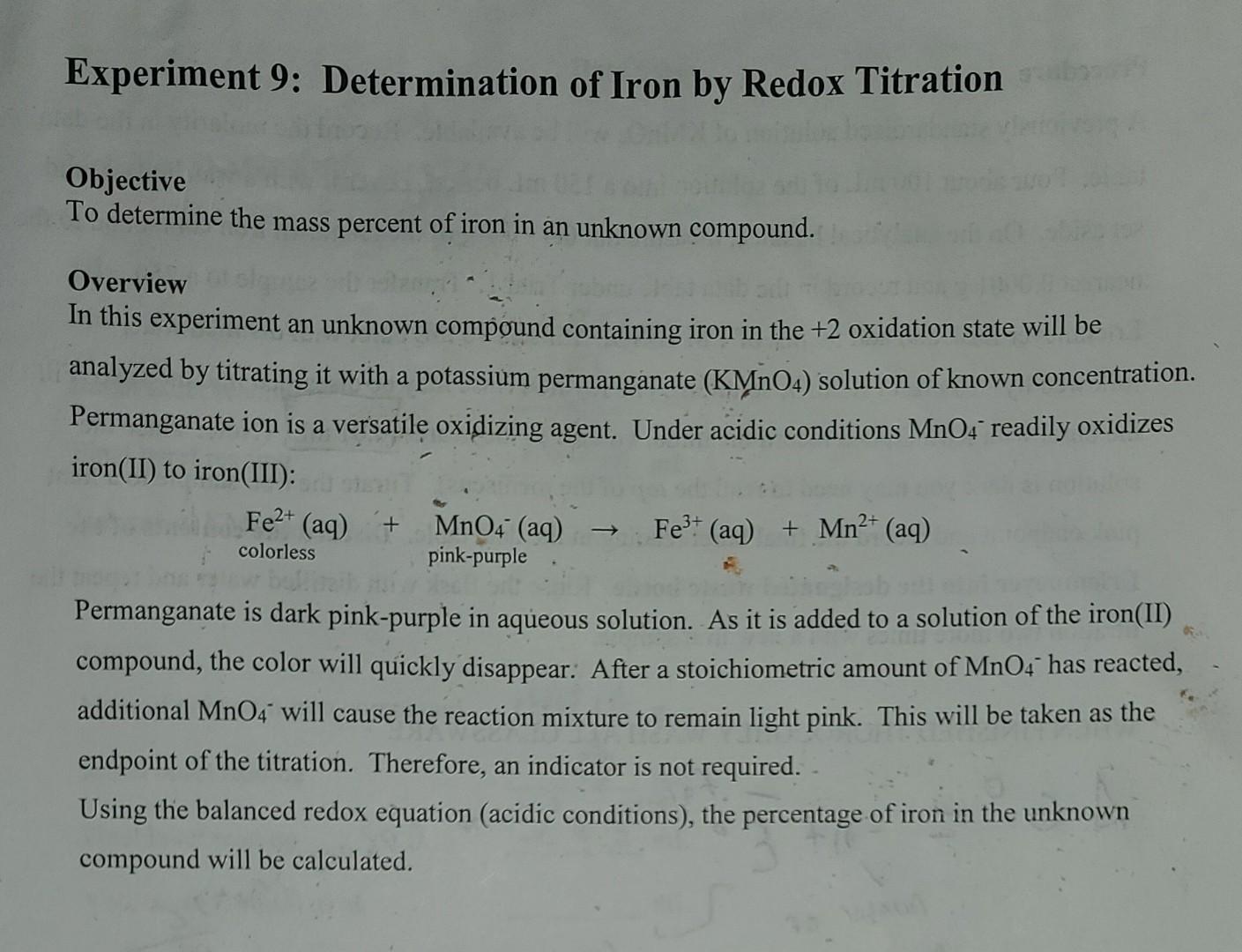 Experiment 9: Determination of Iron by Redox Titration

Objective
To determine the mass percent of iron in an unknown compound.

Overview
In this experiment an unknown compound containing iron in the +2 oxidation state will be analyzed by titrating it with a potassium permanganate ($KMnO_4$) solution of known concentration. Permanganate ion is a versatile oxidizing agent. Under acidic conditions $MnO_4^-$ readily oxidizes iron(II) to iron(III):

$Fe^{2+}$ (aq) + $MnO_4^-$ (aq) → $Fe^{3+}$ (aq) + $Mn^{2+}$ (aq)
colorless pink-purple

Permanganate is dark pink-purple in aqueous solution. As it is added to a solution of the iron(II) compound, the color will quickly disappear. After a stoichiometric amount of $MnO_4^-$ has reacted, additional $MnO_4^-$ will cause the reaction mixture to remain light pink. This will be taken as the endpoint of the titration. Therefore, an indicator is not required.
Using the balanced redox equation (acidic conditions), the percentage of iron in the unknown compound will be calculated.